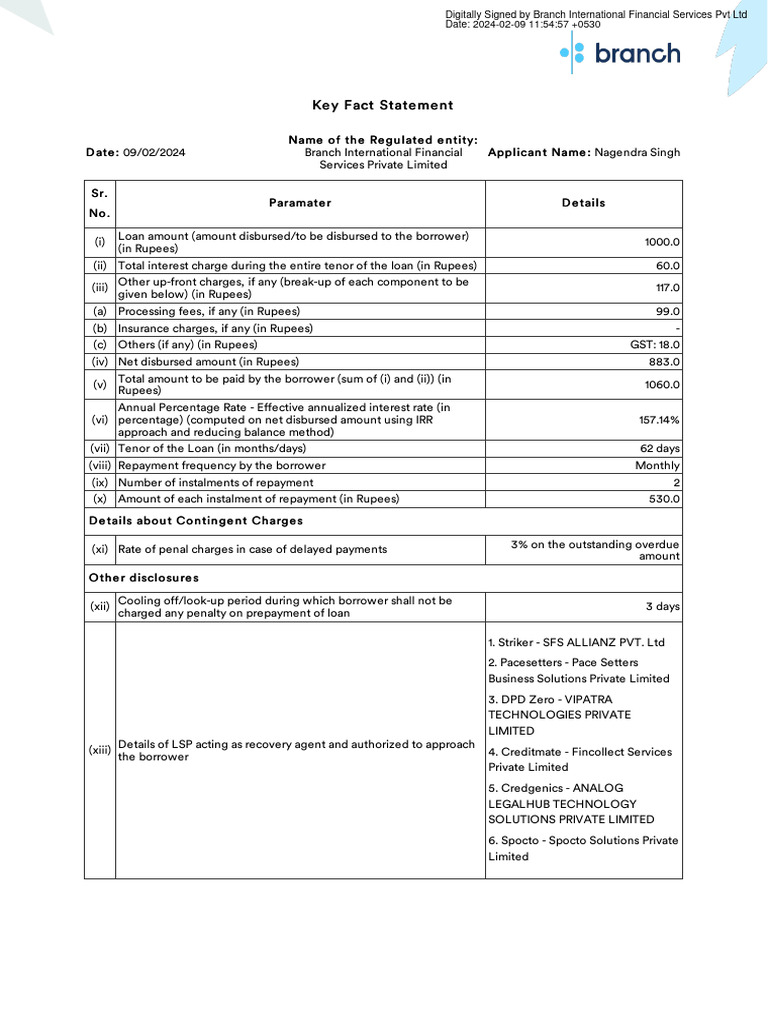 Digitally Signed by Branch International Financial Services Pvt Ltd
Date: 2024-02-09 11:54:57 +0530

branch

Key Fact Statement

Date: 09/02/2024

Name of the Regulated entity:
Branch International Financial Services Private Limited

Applicant Name: Nagendra Singh

| Sr. No. | Paramater | Details |
|---|---|---|
| (i) | Loan amount (amount disbursed/to be disbursed to the borrower) (in Rupees) | 1000.0 |
| (ii) | Total interest charge during the entire tenor of the loan (in Rupees) | 60.0 |
| (iii) | Other up-front charges, if any (break-up of each component to be given below) (in Rupees) | 117.0 |
| (a) | Processing fees, if any (in Rupees) | 99.0 |
| (b) | Insurance charges, if any (in Rupees) | - |
| (c) | Others (if any) (in Rupees) | GST: 18.0 |
| (iv) | Net disbursed amount (in Rupees) | 883.0 |
| (v) | Total amount to be paid by the borrower (sum of (i) and (ii)) (in Rupees) | 1060.0 |
| (vi) | Annual Percentage Rate - Effective annualized interest rate (in percentage) (computed on net disbursed amount using IRR approach and reducing balance method) | 157.14% |
| (vii) | Tenor of the Loan (in months/days) | 62 days |
| (viii) | Repayment frequency by the borrower | Monthly |
| (ix) | Number of instalments of repayment | 2 |
| (x) | Amount of each instalment of repayment (in Rupees) | 530.0 |
| Details about Contingent Charges | | |
| (xi) | Rate of penal charges in case of delayed payments | 3% on the outstanding overdue amount |
| Other disclosures | | |
| (xii) | Cooling off/look-up period during which borrower shall not be charged any penalty on prepayment of loan | 3 days |
| (xiii) | Details of LSP acting as recovery agent and authorized to approach the borrower | 1. Striker - SFS ALLIANZ PVT. Ltd 2. Pacesetters - Pace Setters Business Solutions Private Limited 3. DPD Zero - VIPATRA TECHNOLOGIES PRIVATE LIMITED 4. Creditmate - Fincollect Services Private Limited 5. Credgenics - ANALOG LEGALHUB TECHNOLOGY SOLUTIONS PRIVATE LIMITED 6. Spocto - Spocto Solutions Private Limited |